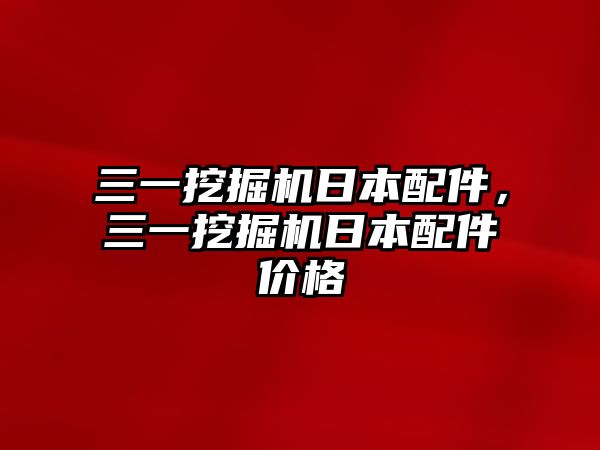 三一挖掘机日本配件，三一挖掘机日本配件价格